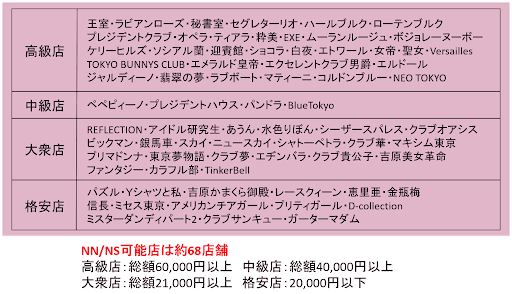 | 高級店 | 王室・ラビアンローズ・秘書室・セグレターリオ・ハールブルク・ローテンブルク プレジデントクラブ・オペラ・ティアラ・粋美・EXE・ムーランルージュ・ボジョレーヌーボー ケリーヒルズ・ソシアル蘭・迎賓館・ショコラ・白夜・エトワール・女帝・聖女・Versailles TOKYO BUNNYS CLUB・エメラルド皇帝・エクセレントクラブ男爵・エルドール ジャルディーノ・翡翠の夢・ラブボート・マティーニ・コルドンブルー・NEO TOKYO |
|---|---|
| 中級店 | ペペピィーノ・プレジデントハウス・パンドラ・BlueTokyo |
| 大衆店 | REFLECTION・アイドル研究生・あうん・水色りぼん・シーザースパレス・クラブオアシス ビックマン・銀馬車・スカイ・ニュースカイ・シャトーペトラ・クラブ華・マキシム東京 プリマドンナ・東京夢物語・クラブ夢・エデンパラ・クラブ貴公子・吉原美女革命 ファンタジー・カラフル部・TinkerBell |
| 格安店 | パズル・Yシャツと私・吉原かまくら御殿・レースクィーン・恵里亜・金瓶梅 信長・ミセス東京・アメリカンチアガール・プリティガール・D-collection ミスターダンディパート2・クラブサンキュー・ガーターマダム |

NN/NS可能店は約68店舗
高級店：総額60,000円以上　中級店：総額40,000円以上
大衆店：総額21,000円以上　格安店：20,000円以下